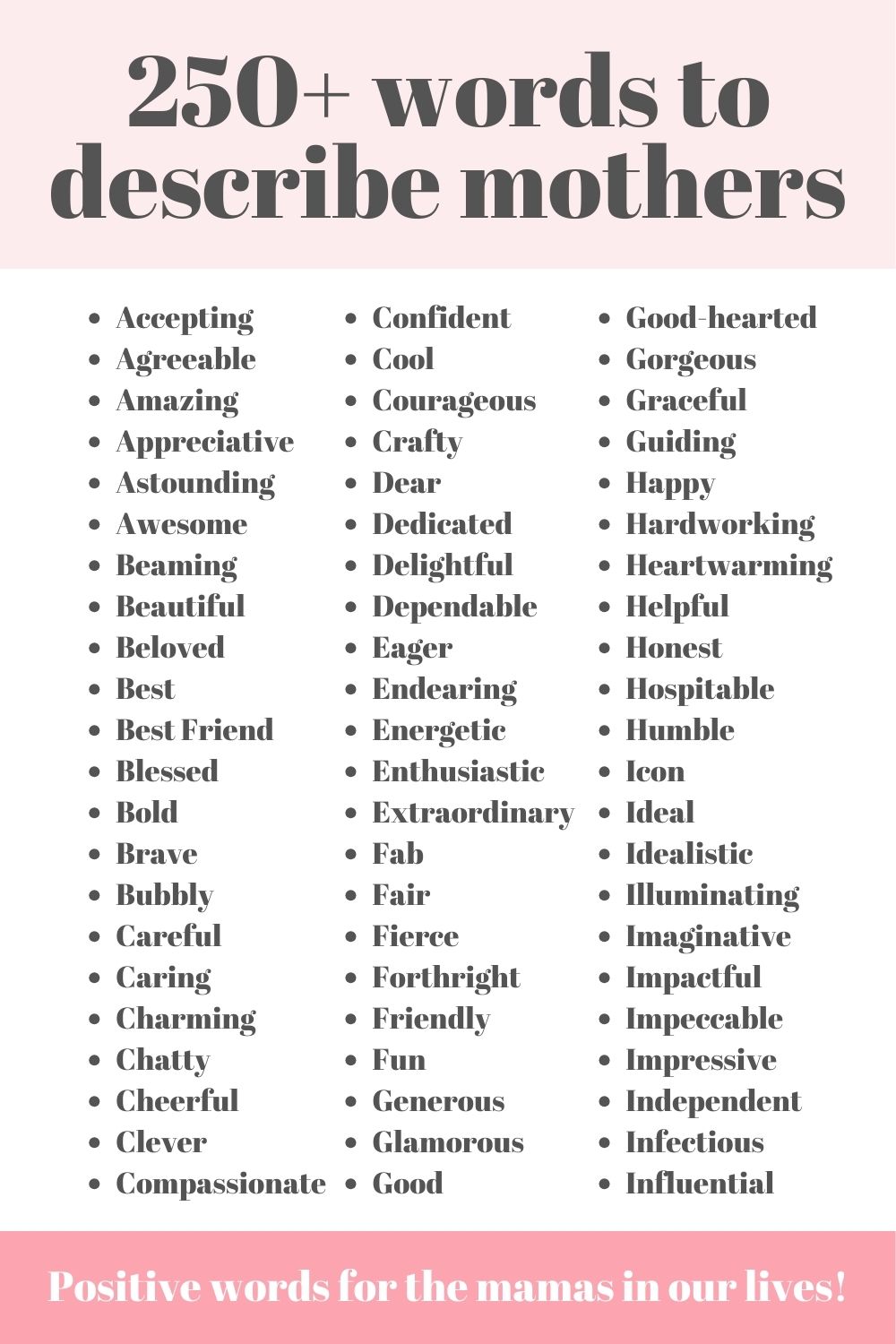 250+ words to describe mothers

- Accepting
- Agreeable
- Amazing
- Appreciative
- Astounding
- Awesome
- Beaming
- Beautiful
- Beloved
- Best
- Best Friend
- Blessed
- Bold
- Brave
- Bubbly
- Careful
- Caring
- Charming
- Chatty
- Cheerful
- Clever
- Compassionate

- Confident
- Cool
- Courageous
- Crafty
- Dear
- Dedicated
- Delightful
- Dependable
- Eager
- Endearing
- Energetic
- Enthusiastic
- Extraordinary
- Fab
- Fair
- Fierce
- Forthright
- Friendly
- Fun
- Generous
- Glamorous
- Good

- Good-hearted
- Gorgeous
- Graceful
- Guiding
- Happy
- Hardworking
- Heartwarming
- Helpful
- Honest
- Hospitable
- Humble
- Icon
- Ideal
- Idealistic
- Illuminating
- Imaginative
- Impactful
- Impeccable
- Impressive
- Independent
- Infectious
- Influential

Positive words for the mamas in our lives!